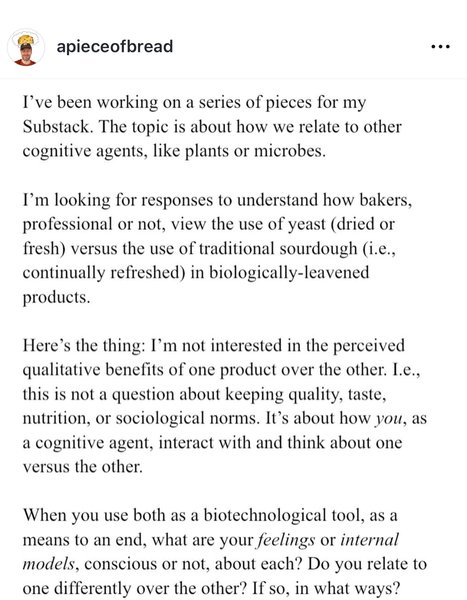 apieceofbread

...

I've been working on a series of pieces for my Substack. The topic is about how we relate to other cognitive agents, like plants or microbes.

I'm looking for responses to understand how bakers, professional or not, view the use of yeast (dried or fresh) versus the use of traditional sourdough (i.e., continually refreshed) in biologically-leavened products.

Here's the thing: I'm not interested in the perceived qualitative benefits of one product over the other. I.e., this is not a question about keeping quality, taste, nutrition, or sociological norms. It's about how you, as a cognitive agent, interact with and think about one versus the other.

When you use both as a biotechnological tool, as a means to an end, what are your feelings or internal models, conscious or not, about each? Do you relate to one differently over the other? If so, in what ways?